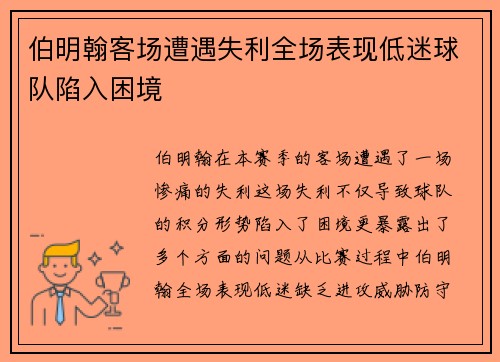 伯明翰客场遭遇失利全场表现低迷球队陷入困境

伯明翰在本赛季的客场遭遇了一场惨痛的失利这场失利不仅导致球队的积分形势陷入了困境更暴露出了多个方面的问题从比赛过程中伯明翰全场表现低迷缺乏进攻威胁防守